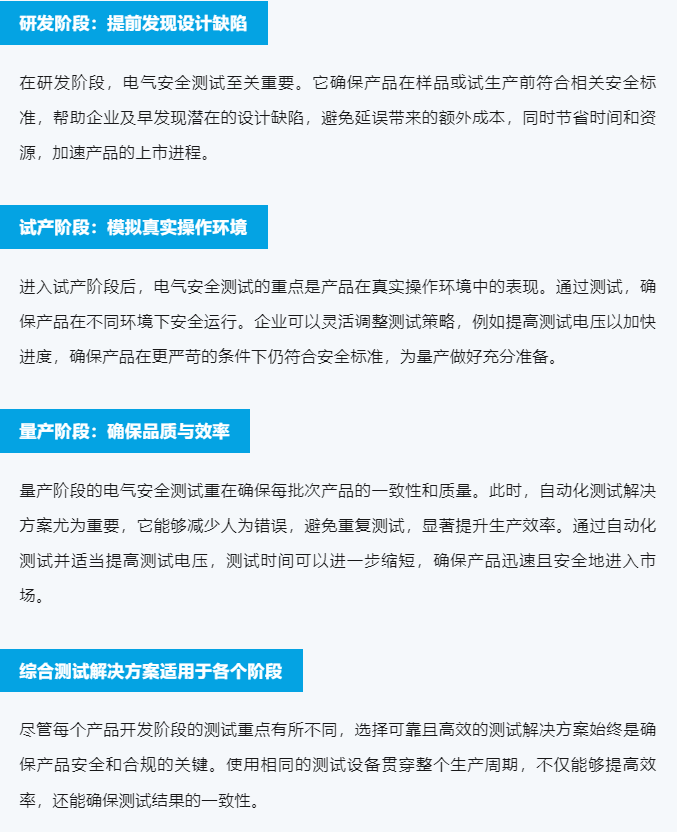 研发阶段：提前发现设计缺陷

在研发阶段，电气安全测试至关重要。它确保产品在样品或试生产前符合相关安全标准，帮助企业及早发现潜在的设计缺陷，避免延误带来的额外成本，同时节省时间和资源，加速产品的上市进程。

试产阶段：模拟真实操作环境

进入试产阶段后，电气安全测试的重点是产品在真实操作环境中的表现。通过测试，确保产品在不同环境下安全运行。企业可以灵活调整测试策略，例如提高测试电压以加快进度，确保产品在更严苛的条件下仍符合安全标准，为量产做好充分准备。

量产阶段：确保品质与效率

量产阶段的电气安全测试重在确保每批次产品的一致性和质量。此时，自动化测试解决方案尤为重要，它能够减少人为错误，避免重复测试，显著提升生产效率。通过自动化测试并适当提高测试电压，测试时间可以进一步缩短，确保产品迅速且安全地进入市场。

综合测试解决方案适用于各个阶段

尽管每个产品开发阶段的测试重点有所不同，选择可靠且高效的测试解决方案始终是确保产品安全和合规的关键。使用相同的测试设备贯穿整个生产周期，不仅能够提高效率，还能确保测试结果的一致性。